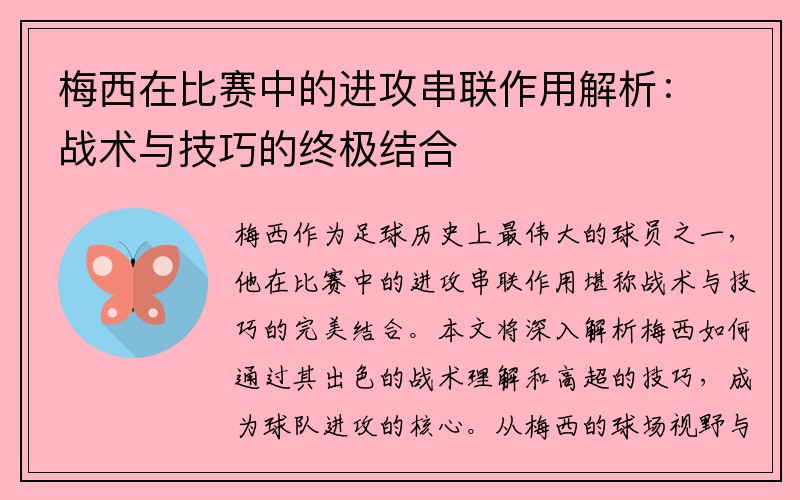 梅西在比赛中的进攻串联作用解析：战术与技巧的终极结合

梅西作为足球历史上最伟大的球员之一，他在比赛中的进攻串联作用堪称战术与技巧的完美结合。本文将深入解析梅西如何通过其出色的战术理解和高超的技巧，成为球队进攻的核心。从梅西的球场视野与